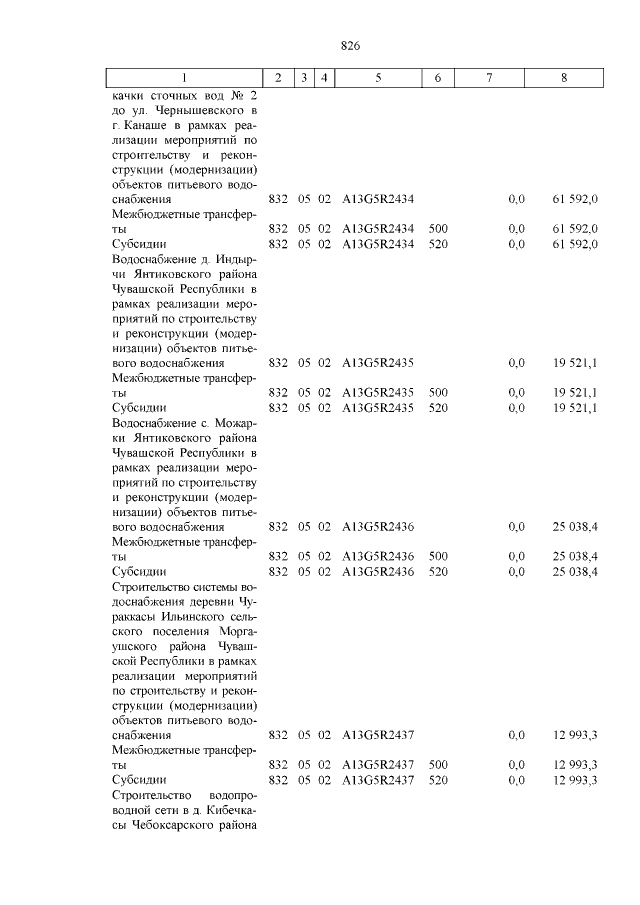 826

| 1 | 2 | 3 | 4 | 5 | 6 | 7 | 8 |
|---|---|---|---|---|---|---|---|
| качки сточных вод № 2 до ул. Чернышевского в г. Канаше в рамках реализации мероприятий по строительству и реконструкции (модернизации) объектов питьевого водоснабжения | 832 | 05 | 02 | A13G5R2434 | | 0,0 | 61 592,0 |
| Межбюджетные трансферты | 832 | 05 | 02 | A13G5R2434 | 500 | 0,0 | 61 592,0 |
| Субсидии | 832 | 05 | 02 | A13G5R2434 | 520 | 0,0 | 61 592,0 |
| Водоснабжение д. Индырчи Янтиковского района Чувашской Республики в рамках реализации мероприятий по строительству и реконструкции (модернизации) объектов питьевого водоснабжения | 832 | 05 | 02 | A13G5R2435 | | 0,0 | 19 521,1 |
| Межбюджетные трансферты | 832 | 05 | 02 | A13G5R2435 | 500 | 0,0 | 19 521,1 |
| Субсидии | 832 | 05 | 02 | A13G5R2435 | 520 | 0,0 | 19 521,1 |
| Водоснабжение с. Можарки Янтиковского района Чувашской Республики в рамках реализации мероприятий по строительству и реконструкции (модернизации) объектов питьевого водоснабжения | 832 | 05 | 02 | A13G5R2436 | | 0,0 | 25 038,4 |
| Межбюджетные трансферты | 832 | 05 | 02 | A13G5R2436 | 500 | 0,0 | 25 038,4 |
| Субсидии | 832 | 05 | 02 | A13G5R2436 | 520 | 0,0 | 25 038,4 |
| Строительство системы водоснабжения деревни Чураккасы Ильинского сельского поселения Моргаушского района Чувашской Республики в рамках реализации мероприятий по строительству и реконструкции (модернизации) объектов питьевого водоснабжения | 832 | 05 | 02 | A13G5R2437 | | 0,0 | 12 993,3 |
| Межбюджетные трансферты | 832 | 05 | 02 | A13G5R2437 | 500 | 0,0 | 12 993,3 |
| Субсидии | 832 | 05 | 02 | A13G5R2437 | 520 | 0,0 | 12 993,3 |
| Строительство водопроводной сети в д. Кибечкасы Чебоксарского района | | | | | | | |